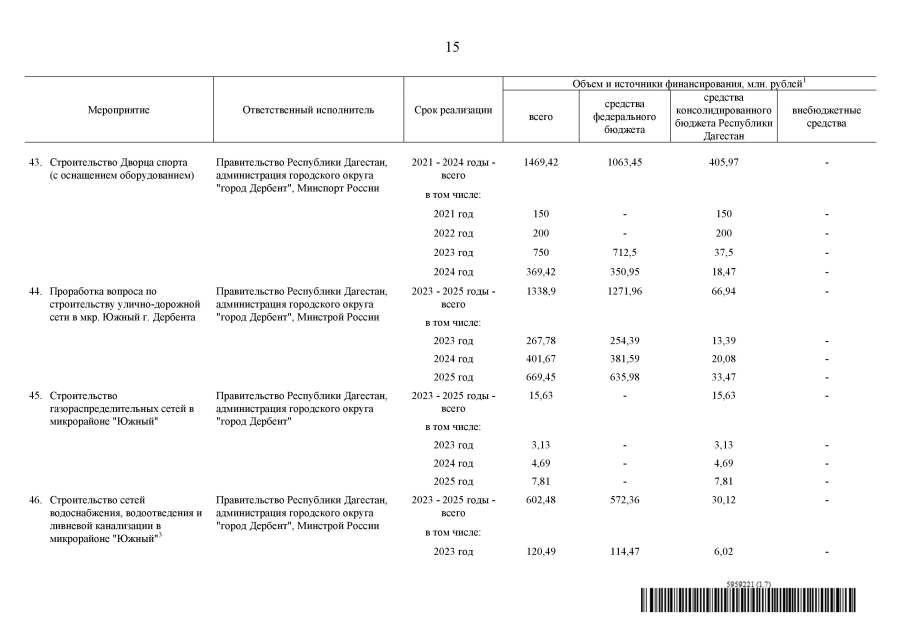 15

| Мероприятие | Ответственный исполнитель | Срок реализации | Объем и источники финансирования, млн. рублей$^1$ всего | средства федерального бюджета | средства консолидированного бюджета Республики Дагестан | внебюджетные средства |
|---|---|---|---|---|---|---|
| 43. Строительство Дворца спорта (с оснащением оборудованием) | Правительство Республики Дагестан, администрация городского округа "город Дербент", Минспорт России | 2021 - 2024 годы - всего | 1469,42 | 1063,45 | 405,97 | - |
| | | в том числе: | | | | |
| | | 2021 год | 150 | - | 150 | - |
| | | 2022 год | 200 | - | 200 | - |
| | | 2023 год | 750 | 712,5 | 37,5 | - |
| | | 2024 год | 369,42 | 350,95 | 18,47 | - |
| 44. Проработка вопроса по строительству улично-дорожной сети в мкр. Южный г. Дербента | Правительство Республики Дагестан, администрация городского округа "город Дербент", Минстрой России | 2023 - 2025 годы - всего | 1338,9 | 1271,96 | 66,94 | - |
| | | в том числе: | | | | |
| | | 2023 год | 267,78 | 254,39 | 13,39 | - |
| | | 2024 год | 401,67 | 381,59 | 20,08 | - |
| | | 2025 год | 669,45 | 635,98 | 33,47 | - |
| 45. Строительство газораспределительных сетей в микрорайоне "Южный" | Правительство Республики Дагестан, администрация городского округа "город Дербент" | 2023 - 2025 годы - всего | 15,63 | - | 15,63 | - |
| | | в том числе: | | | | |
| | | 2023 год | 3,13 | - | 3,13 | - |
| | | 2024 год | 4,69 | - | 4,69 | - |
| | | 2025 год | 7,81 | - | 7,81 | - |
| 46. Строительство сетей водоснабжения, водоотведения и ливневой канализации в микрорайоне "Южный"$^3$ | Правительство Республики Дагестан, администрация городского округа "город Дербент", Минстрой России | 2023 - 2025 годы - всего | 602,48 | 572,36 | 30,12 | - |
| | | в том числе: | | | | |
| | | 2023 год | 120,49 | 114,47 | 6,02 | - |

5959221 (1.7)